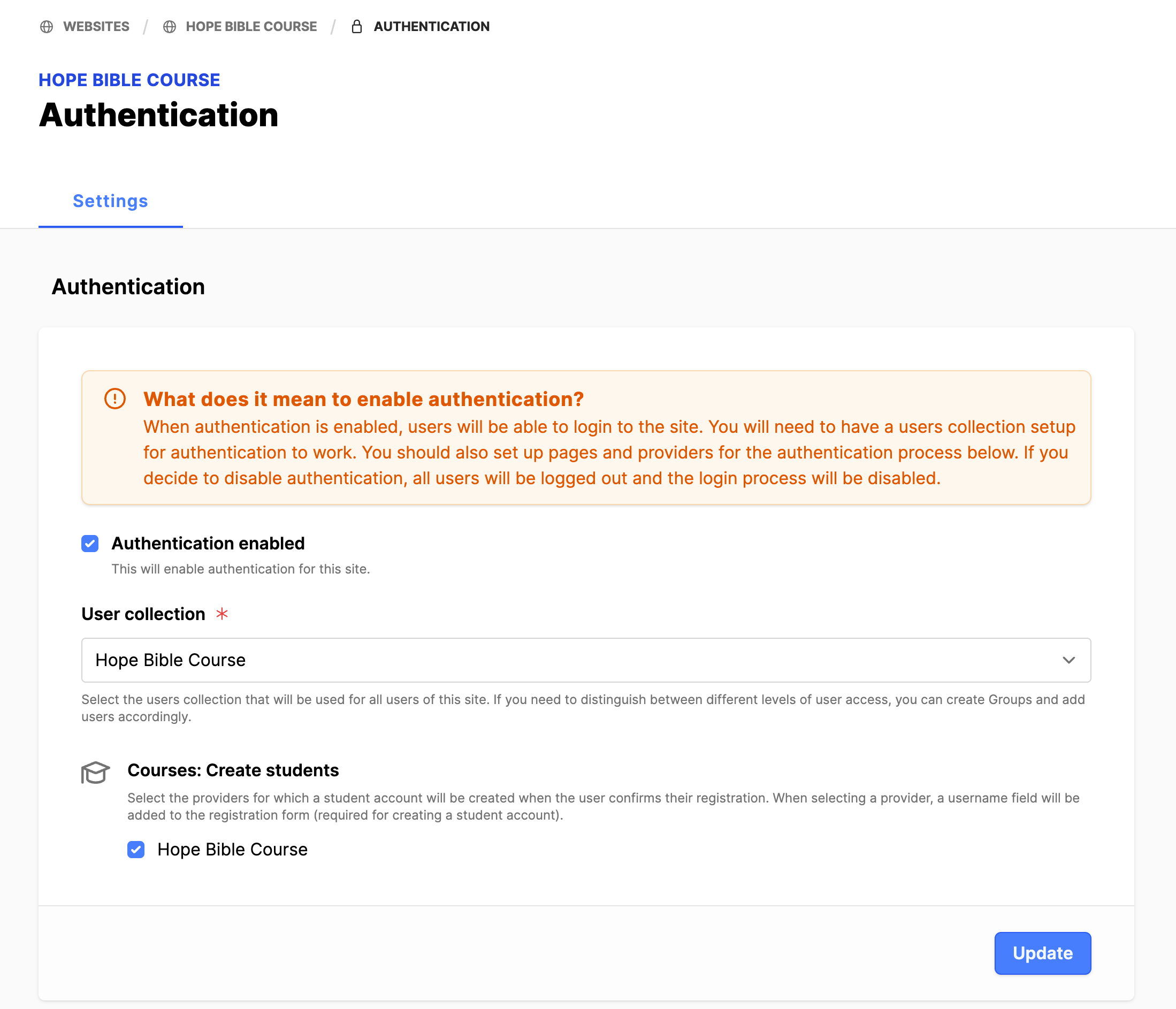 WEBSITES / HOPE BIBLE COURSE / AUTHENTICATION

HOPE BIBLE COURSE

Authentication

Settings

Authentication

What does it mean to enable authentication?
When authentication is enabled, users will be able to login to the site. You will need to have a users collection setup for authentication to work. You should also set up pages and providers for the authentication process below. If you decide to disable authentication, all users will be logged out and the login process will be disabled.

Authentication enabled
This will enable authentication for this site.

User collection *

Hope Bible Course

Select the users collection that will be used for all users of this site. If you need to distinguish between different levels of user access, you can create Groups and add users accordingly.

Courses: Create students
Select the providers for which a student account will be created when the user confirms their registration. When selecting a provider, a username field will be added to the registration form (required for creating a student account).

Hope Bible Course

Update